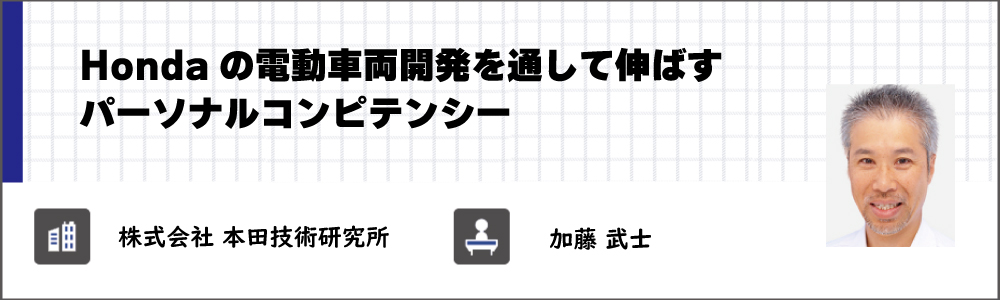 Honda の電動車両開発を通して伸ばす
パーソナルコンピテンシー

株式会社 本田技術研究所

加藤 武士